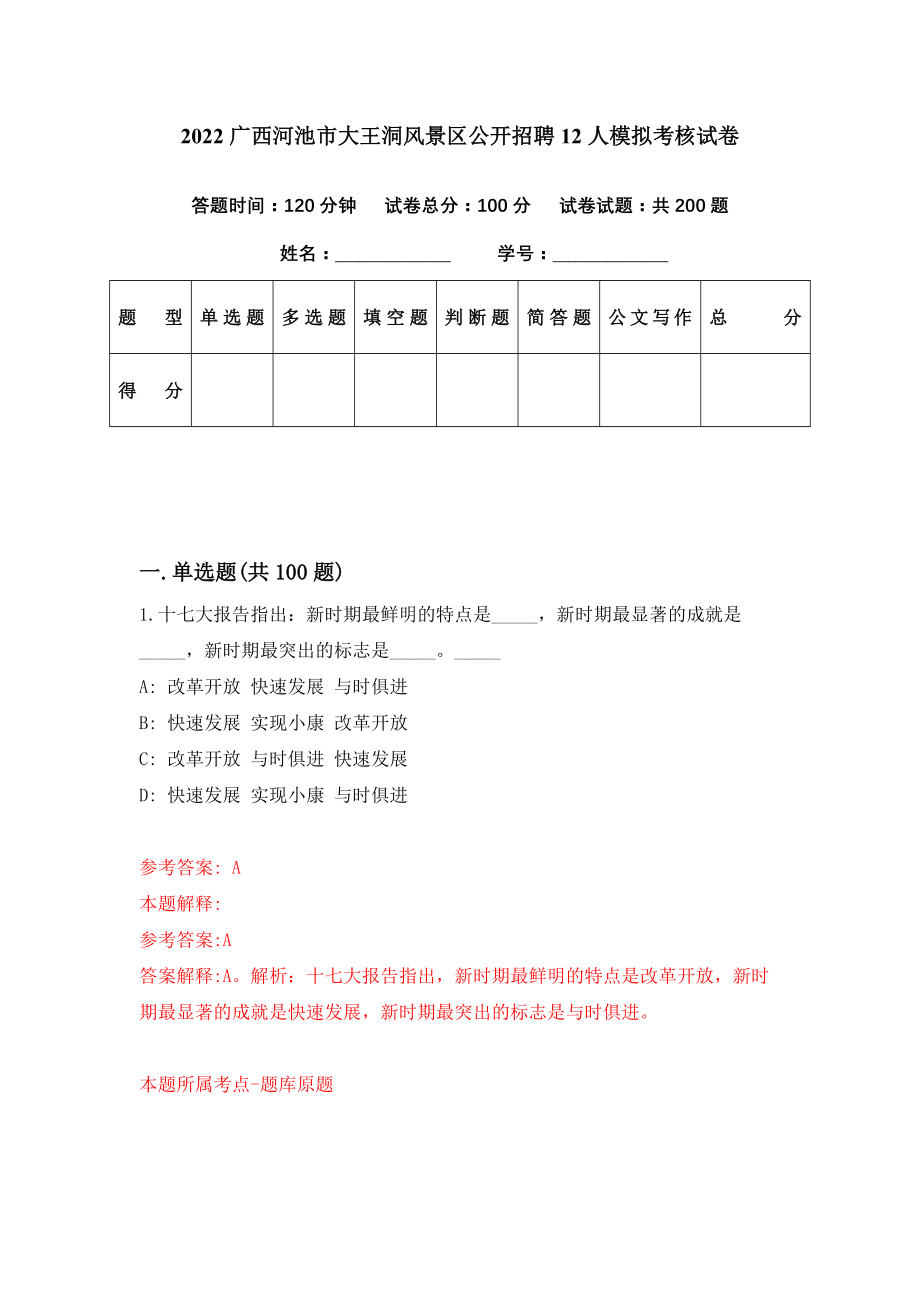 2022 广西河池市大王洞风景区公开招聘 12 人模拟考核试卷

答题时间：120 分钟　试卷总分：100 分　试卷试题：共 200 题

姓名：____________　学号：____________

| 题　型 | 单选题 | 多选题 | 填空题 | 判断题 | 简答题 | 公文写作 | 总　分 |
|---|---|---|---|---|---|---|---|
| 得　分 | | | | | | | |

一.单选题(共 100 题)

1.十七大报告指出：新时期最鲜明的特点是_____，新时期最显著的成就是_____，新时期最突出的标志是_____。_____

A: 改革开放 快速发展 与时俱进

B: 快速发展 实现小康 改革开放

C: 改革开放 与时俱进 快速发展

D: 快速发展 实现小康 与时俱进

参考答案: A

本题解释:

参考答案:A

答案解释:A。解析：十七大报告指出，新时期最鲜明的特点是改革开放，新时期最显著的成就是快速发展，新时期最突出的标志是与时俱进。

本题所属考点-题库原题